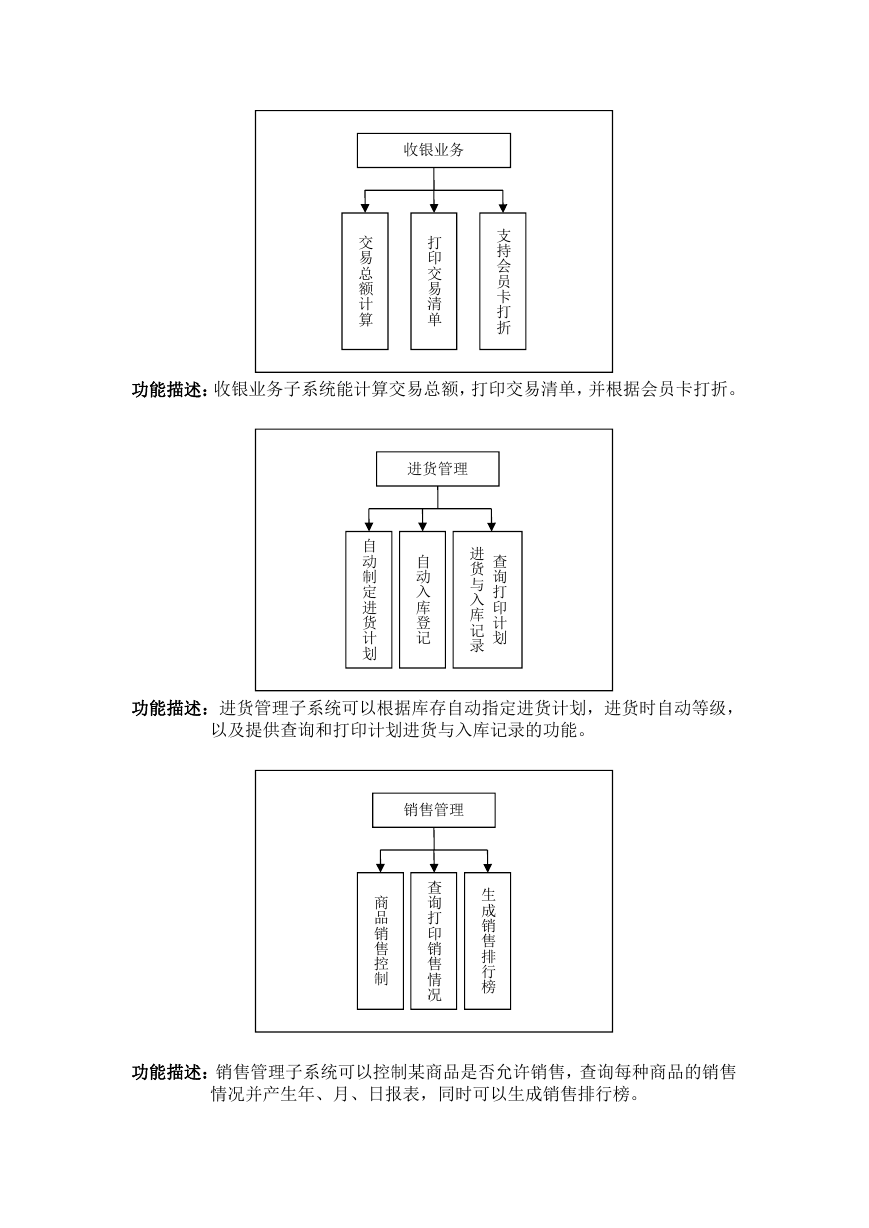 收银业务

交易总额计算

打印交易清单

支持会员卡打折

功能描述：收银业务子系统能计算交易总额，打印交易清单，并根据会员卡打折。

进货管理

自动制定进货计划

自动入库登记

查询打印计划进货与入库记录

功能描述：进货管理子系统可以根据库存自动指定进货计划，进货时自动等级，以及提供查询和打印计划进货与入库记录的功能。

销售管理

商品销售控制

查询打印销售情况

生成销售排行榜

功能描述：销售管理子系统可以控制某商品是否允许销售，查询每种商品的销售情况并产生年、月、日报表，同时可以生成销售排行榜。